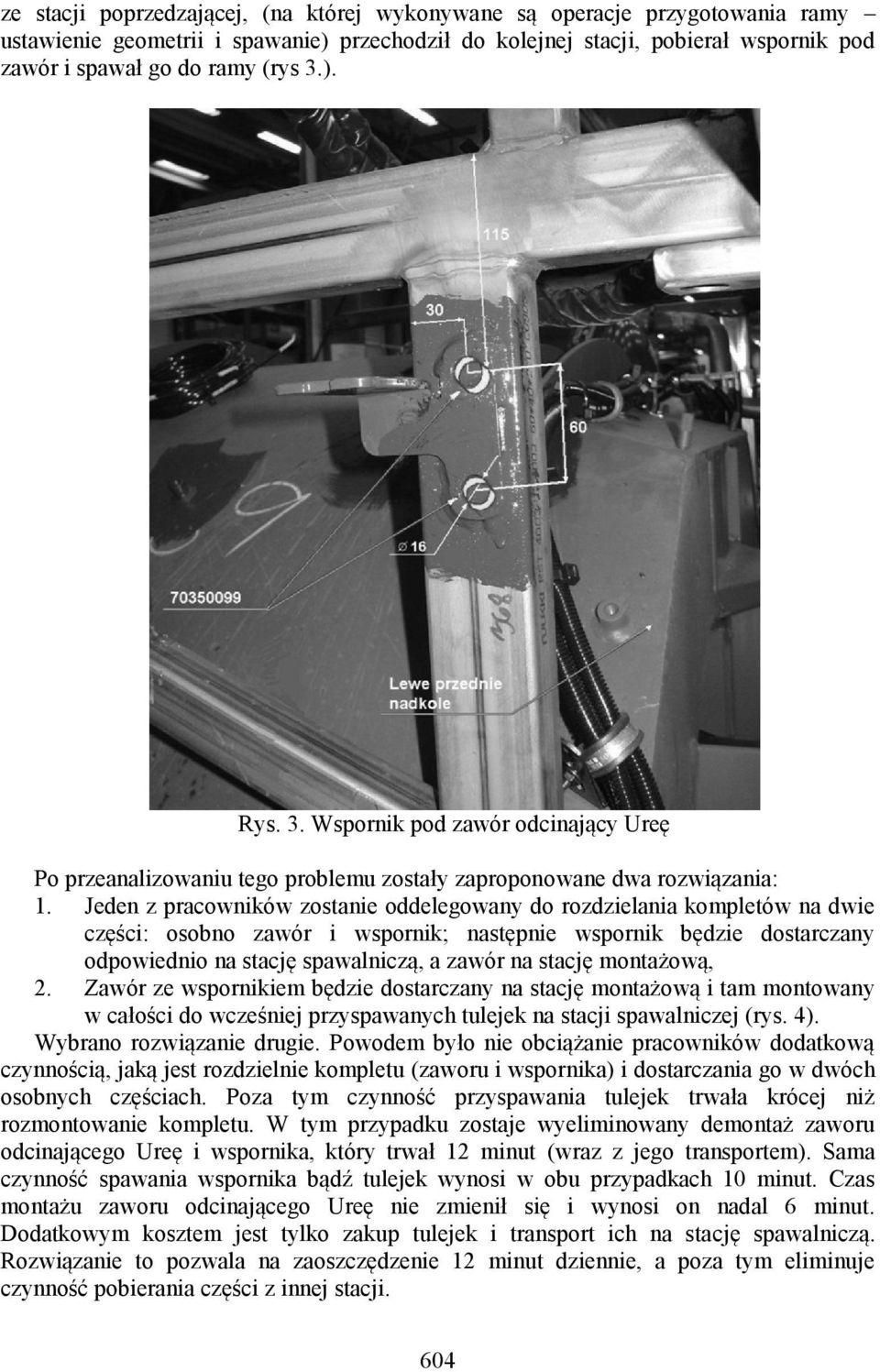 ze stacji poprzedzającej, (na której wykonywane są operacje przygotowania ramy – ustawienie geometrii i spawanie) przechodził do kolejnej stacji, pobierał wspornik pod zawór i spawał go do ramy (rys 3.).

115

30

60

⌀ 16

70350099

Lewe przednie nadkole

Rys. 3. Wspornik pod zawór odcinający Ureę

Po przeanalizowaniu tego problemu zostały zaproponowane dwa rozwiązania:
1. Jeden z pracowników zostanie oddelegowany do rozdzielania kompletów na dwie części: osobno zawór i wspornik; następnie wspornik będzie dostarczany odpowiednio na stację spawalniczą, a zawór na stację montażową,
2. Zawór ze wspornikiem będzie dostarczany na stację montażową i tam montowany w całości do wcześniej przyspawanych tulejek na stacji spawalniczej (rys. 4).
Wybrano rozwiązanie drugie. Powodem było nie obciążanie pracowników dodatkową czynnością, jaką jest rozdzielnie kompletu (zaworu i wspornika) i dostarczania go w dwóch osobnych częściach. Poza tym czynność przyspawania tulejek trwała krócej niż rozmontowanie kompletu. W tym przypadku zostaje wyeliminowany demontaż zaworu odcinającego Ureę i wspornika, który trwał 12 minut (wraz z jego transportem). Sama czynność spawania wspornika bądź tulejek wynosi w obu przypadkach 10 minut. Czas montażu zaworu odcinającego Ureę nie zmienił się i wynosi on nadal 6 minut. Dodatkowym kosztem jest tylko zakup tulejek i transport ich na stację spawalniczą. Rozwiązanie to pozwala na zaoszczędzenie 12 minut dziennie, a poza tym eliminuje czynność pobierania części z innej stacji.

604